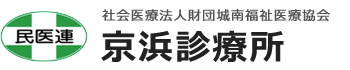 民医連

社会医療法人財団城南福祉医療協会
京浜診療所